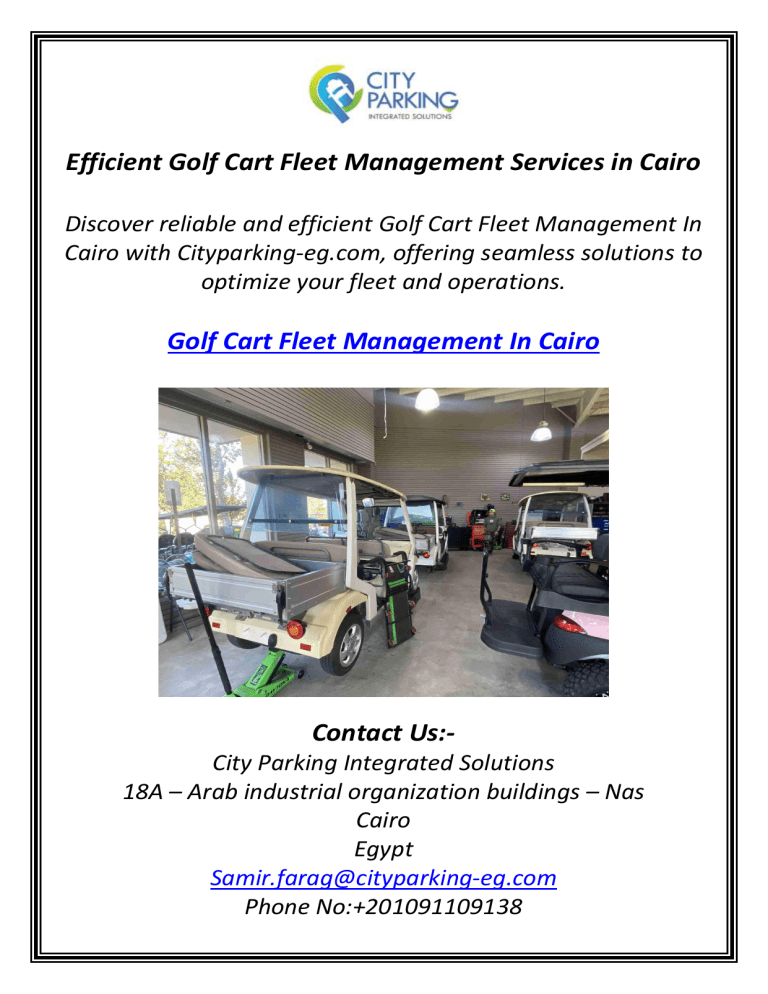 CITY PARKING
INTEGRATED SOLUTIONS

Efficient Golf Cart Fleet Management Services in Cairo

Discover reliable and efficient Golf Cart Fleet Management In Cairo with Cityparking-eg.com, offering seamless solutions to optimize your fleet and operations.

Golf Cart Fleet Management In Cairo

Contact Us:-
City Parking Integrated Solutions
18A – Arab industrial organization buildings – Nas
Cairo
Egypt
Samir.farag@cityparking-eg.com
Phone No:+201091109138